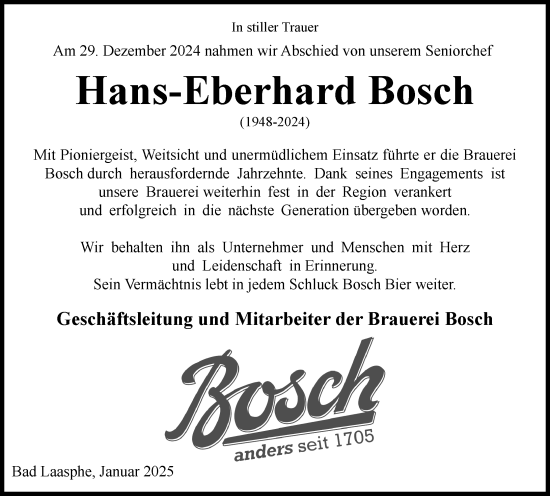 In stiller Trauer

Am 29. Dezember 2024 nahmen wir Abschied von unserem Seniorchef

Hans-Eberhard Bosch

(1948-2024)

Mit Pioniergeist, Weitsicht und unermüdlichem Einsatz führte er die Brauerei Bosch durch herausfordernde Jahrzehnte. Dank seines Engagements ist unsere Brauerei weiterhin fest in der Region verankert und erfolgreich in die nächste Generation übergeben worden.

Wir behalten ihn als Unternehmer und Menschen mit Herz und Leidenschaft in Erinnerung. Sein Vermächtnis lebt in jedem Schluck Bosch Bier weiter.

Geschäftsleitung und Mitarbeiter der Brauerei Bosch

Bosch

anders seit 1705

Bad Laasphe, Januar 2025